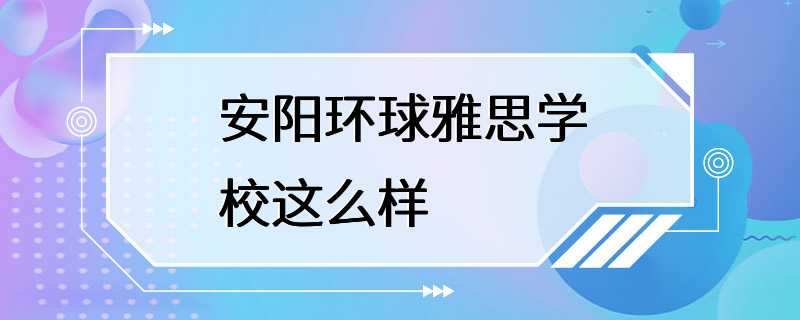 安阳环球雅思学校这么样